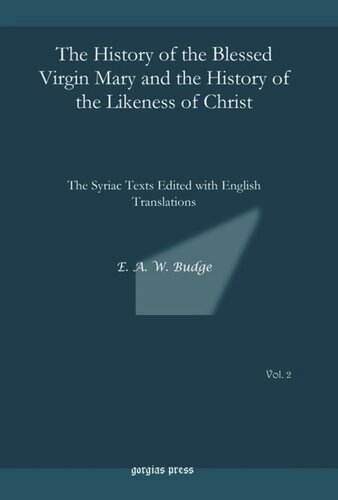 The History of the Blessed Virgin Mary and the History of the Likeness of Christ

The Syriac Texts Edited with English Translations

E. A. W. Budge

Vol. 2

gorgias press